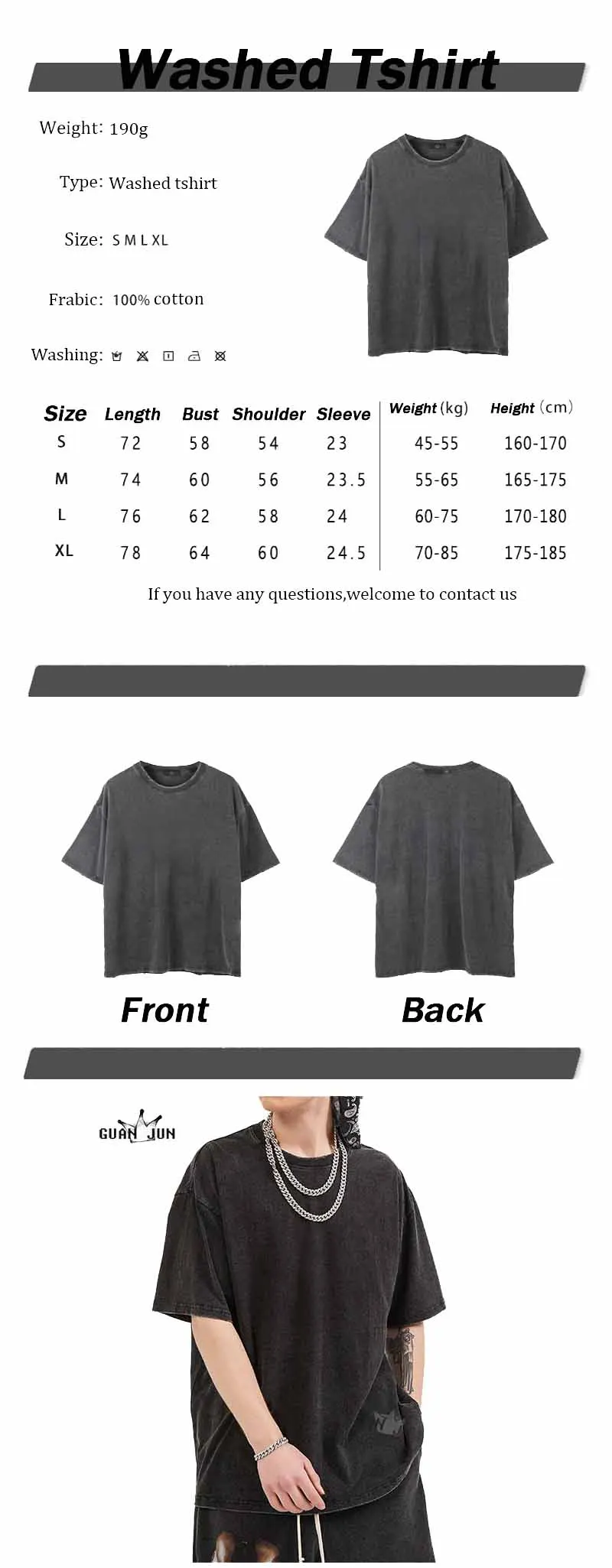 Washed Tshirt

Weight: 190g

Type: Washed tshirt

Size: S M L XL

Frabic: 100% cotton

Washing:

| Size | Length | Bust | Shoulder | Sleeve | Weight (kg) | Height (cm) |
|---|---|---|---|---|---|---|
| S | 72 | 58 | 54 | 23 | 45-55 | 160-170 |
| M | 74 | 60 | 56 | 23.5 | 55-65 | 165-175 |
| L | 76 | 62 | 58 | 24 | 60-75 | 170-180 |
| XL | 78 | 64 | 60 | 24.5 | 70-85 | 175-185 |

If you have any questions,welcome to contact us

Front

Back

GUAN JUN